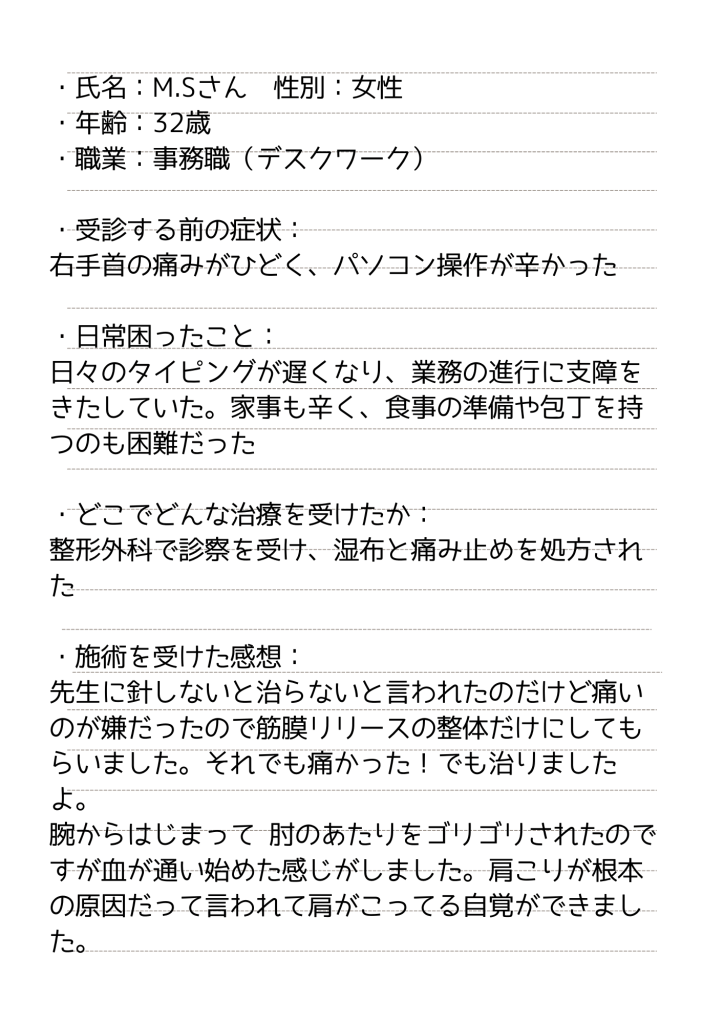 ・氏名：M.Sさん　性別：女性
・年齢：32歳
・職業：事務職（デスクワーク）

・受診する前の症状：
右手首の痛みがひどく、パソコン操作が辛かった

・日常困ったこと：
日々のタイピングが遅くなり、業務の進行に支障をきたしていた。家事も辛く、食事の準備や包丁を持つのも困難だった

・どこでどんな治療を受けたか：
整形外科で診察を受け、湿布と痛み止めを処方された

・施術を受けた感想：
先生に針しないと治らないと言われたのだけど痛いのが嫌だったので筋膜リリースの整体だけにしてもらいました。それでも痛かった！でも治りましたよ。
腕からはじまって 肘のあたりをゴリゴリされたのですが血が通い始めた感じがしました。肩こりが根本の原因だって言われて肩がこってる自覚ができました。